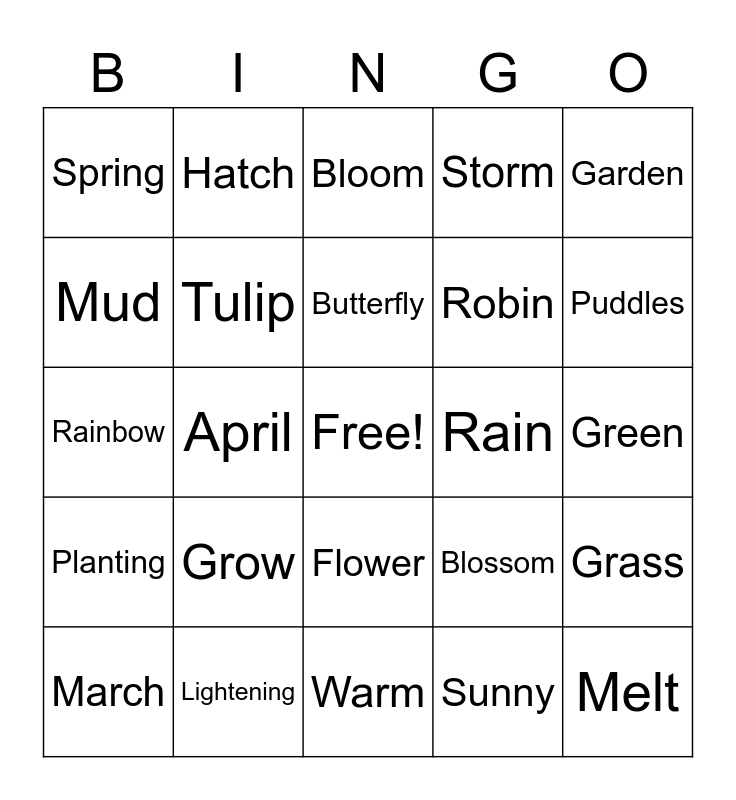 | B | I | N | G | O |
|---|---|---|---|---|
| Spring | Hatch | Bloom | Storm | Garden |
| Mud | Tulip | Butterfly | Robin | Puddles |
| Rainbow | April | Free! | Rain | Green |
| Planting | Grow | Flower | Blossom | Grass |
| March | Lightening | Warm | Sunny | Melt |